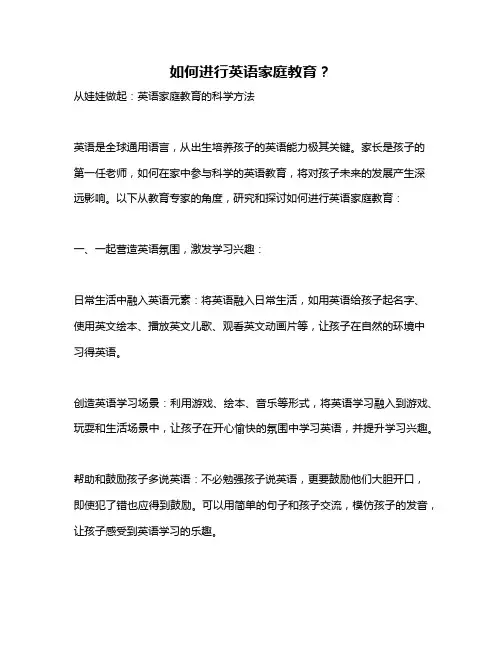 如何进行英语家庭教育？

从娃娃做起：英语家庭教育的科学方法

英语是全球通用语言，从出生培养孩子的英语能力极其关键。家长是孩子的第一任老师，如何在家中参与科学的英语教育，将对孩子未来的发展产生深远影响。以下从教育专家的角度，研究和探讨如何进行英语家庭教育：

一、一起营造英语氛围，激发学习兴趣：

日常生活中融入英语元素：将英语融入日常生活，如用英语给孩子起名字、使用英文绘本、播放英文儿歌、观看英文动画片等，让孩子在自然的环境中习得英语。

创造英语学习场景：利用游戏、绘本、音乐等形式，将英语学习融入到游戏、玩耍和生活场景中，让孩子在开心愉快的氛围中学习英语，并提升学习兴趣。

帮助和鼓励孩子多说英语：不必勉强孩子说英语，更要鼓励他们大胆开口，即使犯了错也应得到鼓励。可以用简单的句子和孩子交流，模仿孩子的发音，让孩子感受到英语学习的乐趣。